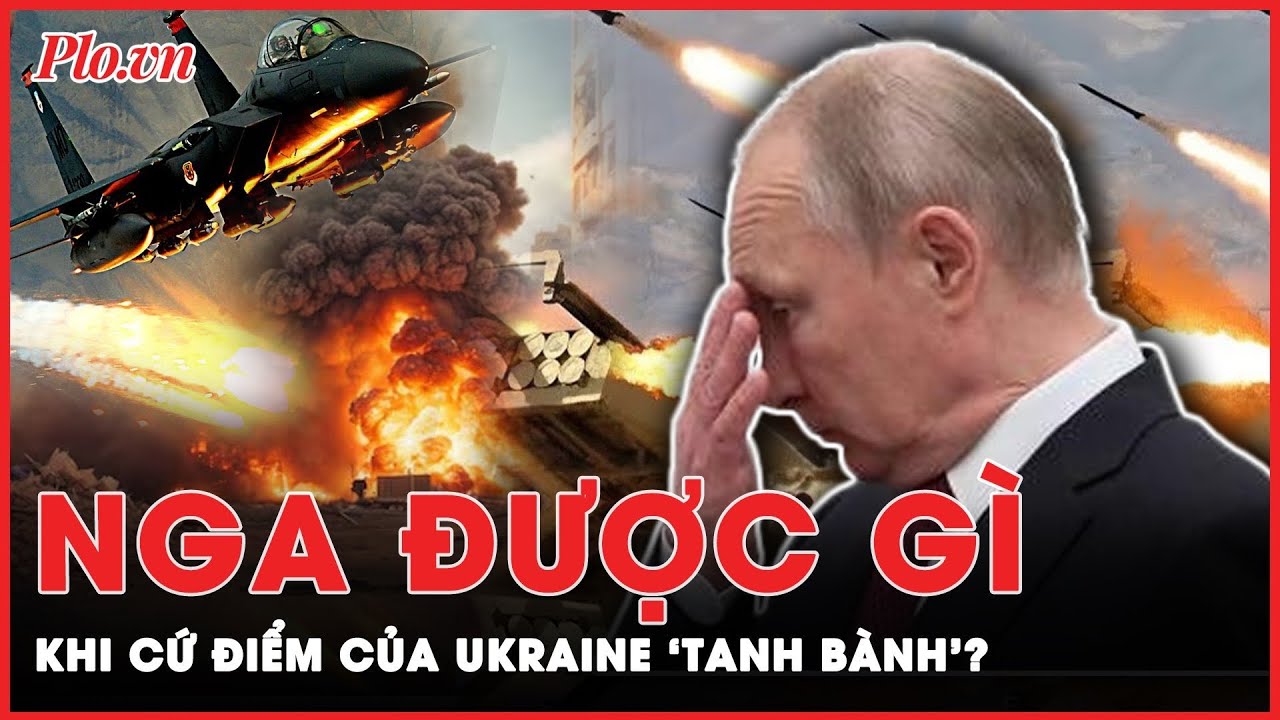 Plo.vn

NGA ĐƯỢC GÌ

KHI CỨ ĐIỂM CỦA UKRAINE 'TANH BÀNH'?